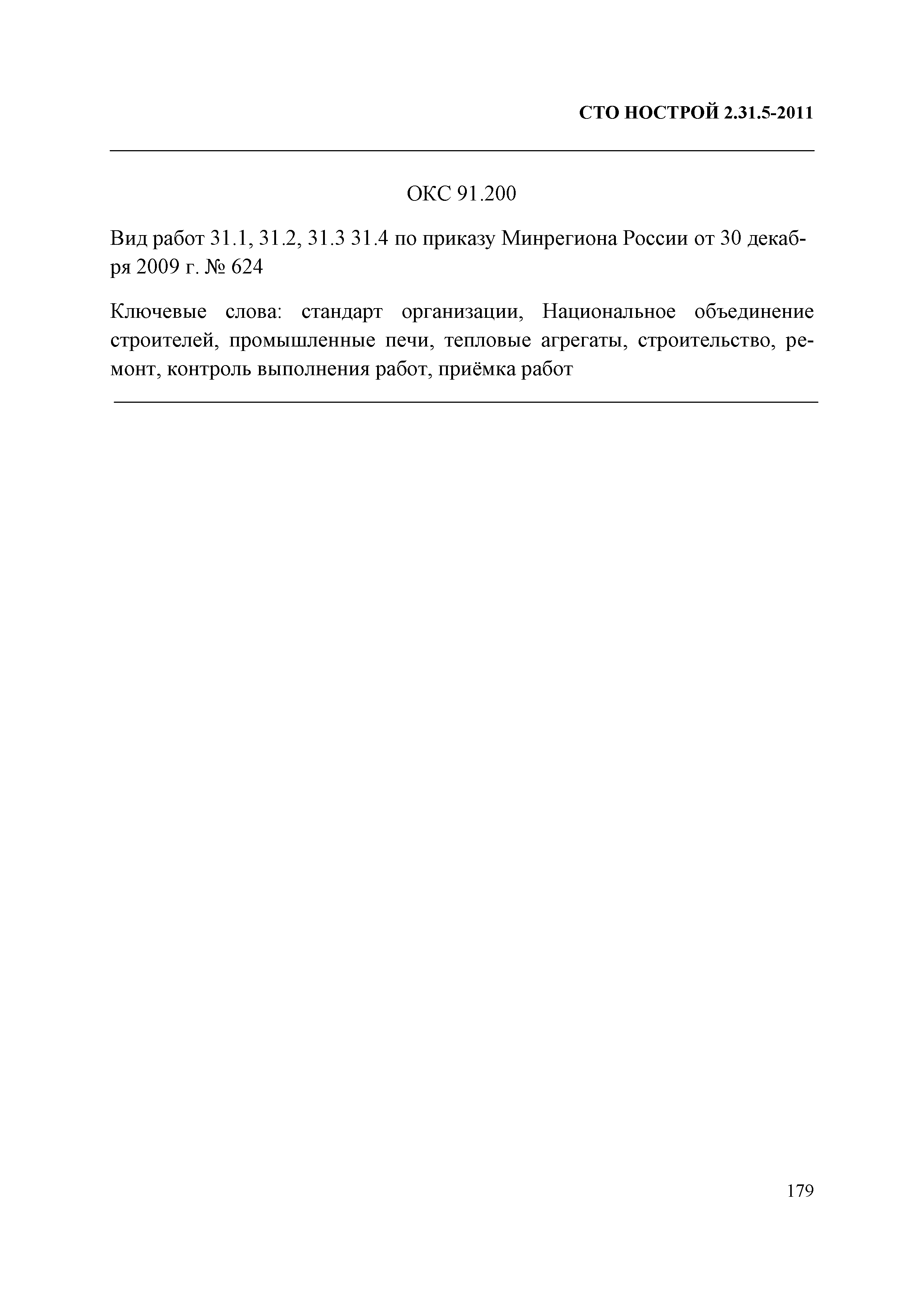 СТО НОСТРОЙ 2.31.5-2011

ОКС 91.200

Вид работ 31.1, 31.2, 31.3 31.4 по приказу Минрегиона России от 30 декабря 2009 г. № 624

Ключевые слова: стандарт организации, Национальное объединение строителей, промышленные печи, тепловые агрегаты, строительство, ремонт, контроль выполнения работ, приёмка работ

179